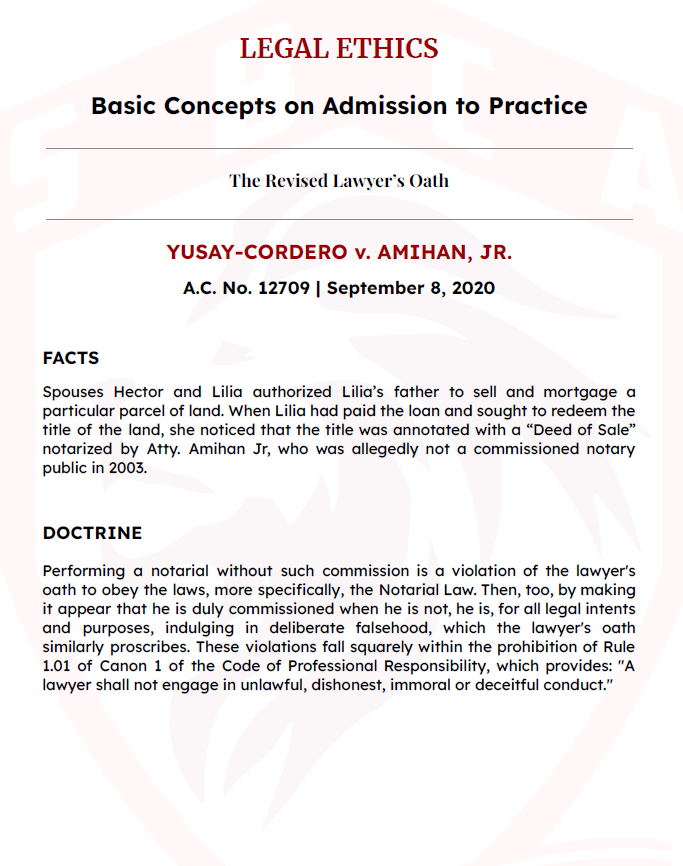 LEGAL ETHICS

Basic Concepts on Admission to Practice

The Revised Lawyer's Oath

YUSAY-CORDERO v. AMIHAN, JR.

A.C. No. 12709 | September 8, 2020

FACTS

Spouses Hector and Lilia authorized Lilia's father to sell and mortgage a particular parcel of land. When Lilia had paid the loan and sought to redeem the title of the land, she noticed that the title was annotated with a "Deed of Sale" notarized by Atty. Amihan Jr, who was allegedly not a commissioned notary public in 2003.

DOCTRINE

Performing a notarial without such commission is a violation of the lawyer's oath to obey the laws, more specifically, the Notarial Law. Then, too, by making it appear that he is duly commissioned when he is not, he is, for all legal intents and purposes, indulging in deliberate falsehood, which the lawyer's oath similarly proscribes. These violations fall squarely within the prohibition of Rule 1.01 of Canon 1 of the Code of Professional Responsibility, which provides: "A lawyer shall not engage in unlawful, dishonest, immoral or deceitful conduct."